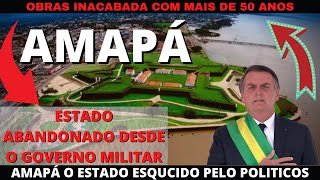 OBRAS INACABADA COM MAIS DE 50 ANOS

AMAPÁ

ESTADO ABANDONADO DESDE O GOVERNO MILITAR

AMAPÁ O ESTADO ESQUCIDO PELO POLITICOS